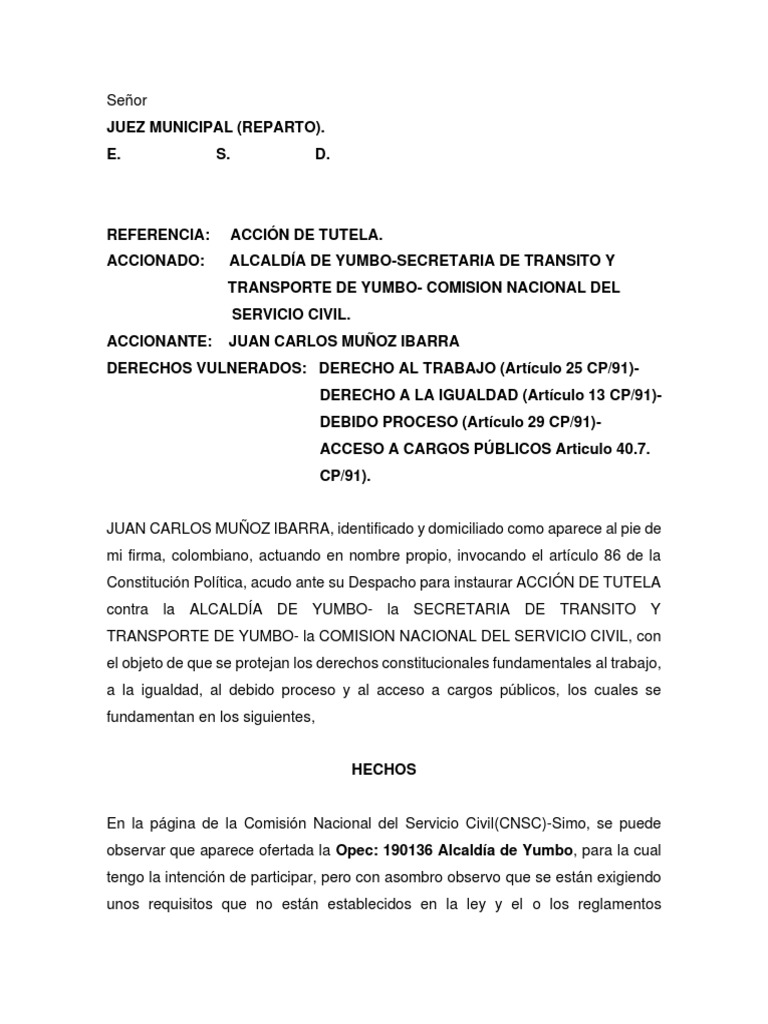 Señor
JUEZ MUNICIPAL (REPARTO).
E. S. D.

REFERENCIA: ACCIÓN DE TUTELA.
ACCIONADO: ALCALDÍA DE YUMBO-SECRETARIA DE TRANSITO Y TRANSPORTE DE YUMBO- COMISION NACIONAL DEL SERVICIO CIVIL.
ACCIONANTE: JUAN CARLOS MUÑOZ IBARRA
DERECHOS VULNERADOS: DERECHO AL TRABAJO (Artículo 25 CP/91)- DERECHO A LA IGUALDAD (Artículo 13 CP/91)- DEBIDO PROCESO (Artículo 29 CP/91)- ACCESO A CARGOS PÚBLICOS Articulo 40.7. CP/91).

JUAN CARLOS MUÑOZ IBARRA, identificado y domiciliado como aparece al pie de mi firma, colombiano, actuando en nombre propio, invocando el artículo 86 de la Constitución Política, acudo ante su Despacho para instaurar ACCIÓN DE TUTELA contra la ALCALDÍA DE YUMBO- la SECRETARIA DE TRANSITO Y TRANSPORTE DE YUMBO- la COMISION NACIONAL DEL SERVICIO CIVIL, con el objeto de que se protejan los derechos constitucionales fundamentales al trabajo, a la igualdad, al debido proceso y al acceso a cargos públicos, los cuales se fundamentan en los siguientes,

HECHOS

En la página de la Comisión Nacional del Servicio Civil(CNSC)-Simo, se puede observar que aparece ofertada la Opec: 190136 Alcaldía de Yumbo, para la cual tengo la intención de participar, pero con asombro observo que se están exigiendo unos requisitos que no están establecidos en la ley y el o los reglamentos